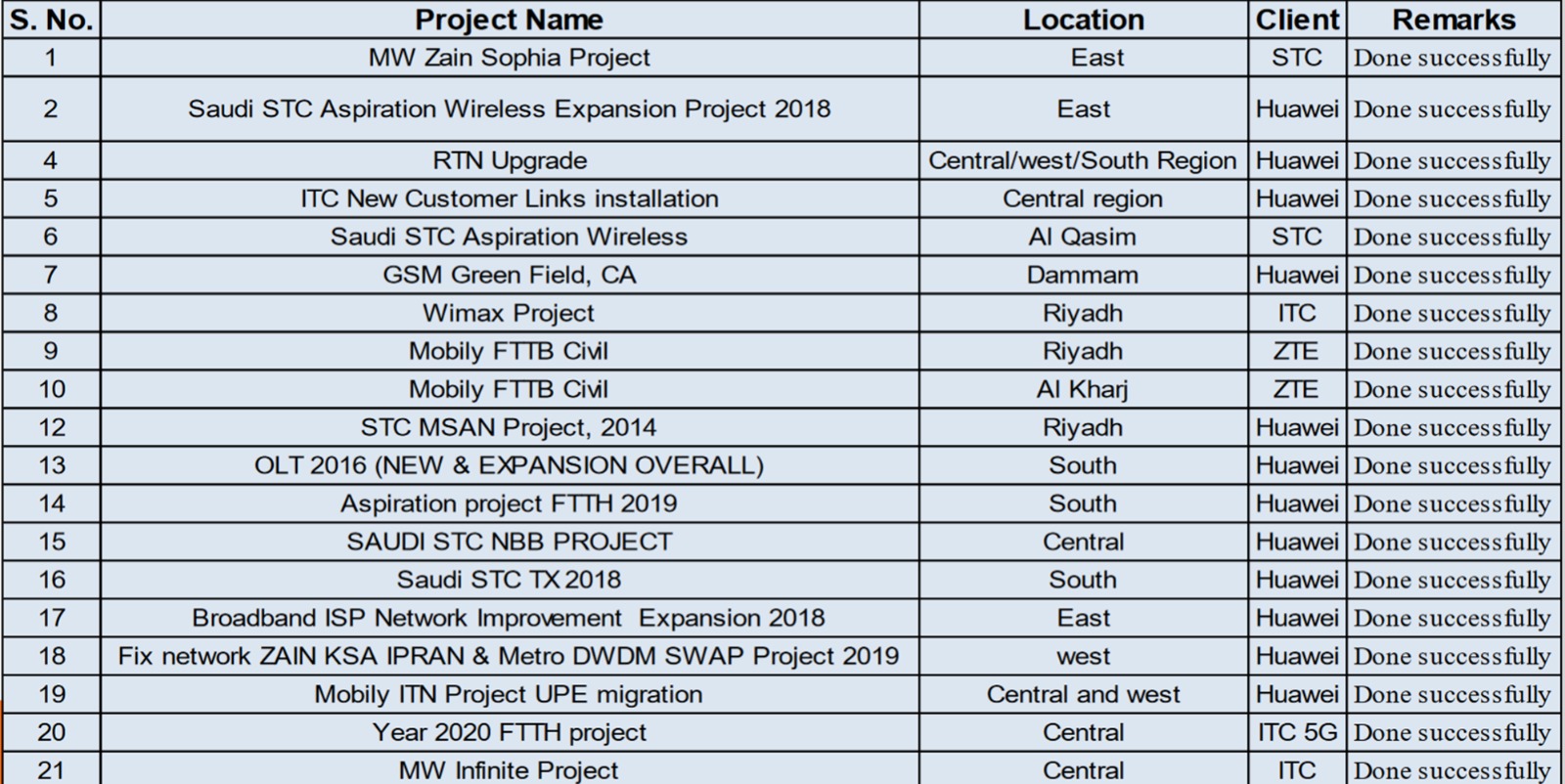 | S. No. | Project Name | Location | Client | Remarks |
|---|---|---|---|---|
| 1 | MW Zain Sophia Project | East | STC | Done successfully |
| 2 | Saudi STC Aspiration Wireless Expansion Project 2018 | East | Huawei | Done successfully |
| 4 | RTN Upgrade | Central/west/South Region | Huawei | Done successfully |
| 5 | ITC New Customer Links installation | Central region | Huawei | Done successfully |
| 6 | Saudi STC Aspiration Wireless | Al Qasim | STC | Done successfully |
| 7 | GSM Green Field, CA | Dammam | Huawei | Done successfully |
| 8 | Wimax Project | Riyadh | ITC | Done successfully |
| 9 | Mobily FTTB Civil | Riyadh | ZTE | Done successfully |
| 10 | Mobily FTTB Civil | Al Kharj | ZTE | Done successfully |
| 12 | STC MSAN Project, 2014 | Riyadh | Huawei | Done successfully |
| 13 | OLT 2016 (NEW & EXPANSION OVERALL) | South | Huawei | Done successfully |
| 14 | Aspiration project FTTH 2019 | South | Huawei | Done successfully |
| 15 | SAUDI STC NBB PROJECT | Central | Huawei | Done successfully |
| 16 | Saudi STC TX 2018 | South | Huawei | Done successfully |
| 17 | Broadband ISP Network Improvement Expansion 2018 | East | Huawei | Done successfully |
| 18 | Fix network ZAIN KSA IPRAN & Metro DWDM SWAP Project 2019 | west | Huawei | Done successfully |
| 19 | Mobily ITN Project UPE migration | Central and west | Huawei | Done successfully |
| 20 | Year 2020 FTTH project | Central | ITC 5G | Done successfully |
| 21 | MW Infinite Project | Central | ITC | Done successfully |